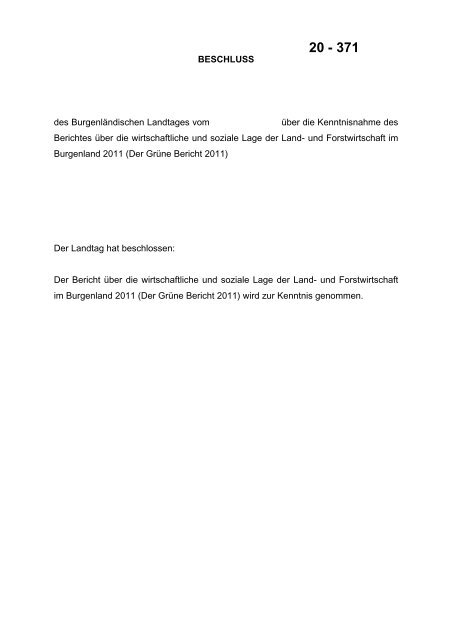 20 - 371

BESCHLUSS

des Burgenländischen Landtages vom über die Kenntnisnahme des Berichtes über die wirtschaftliche und soziale Lage der Land- und Forstwirtschaft im Burgenland 2011 (Der Grüne Bericht 2011)

Der Landtag hat beschlossen:

Der Bericht über die wirtschaftliche und soziale Lage der Land- und Forstwirtschaft im Burgenland 2011 (Der Grüne Bericht 2011) wird zur Kenntnis genommen.